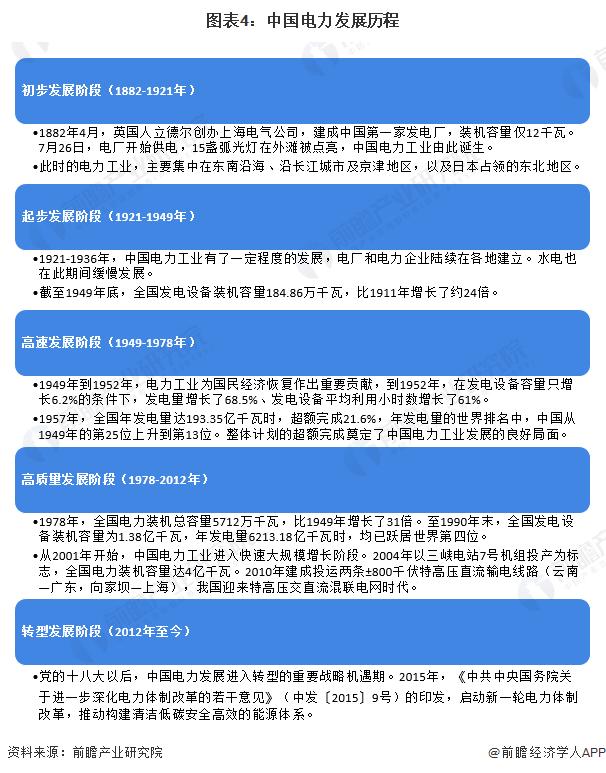 图表4：中国电力发展历程

初步发展阶段（1882-1921年）

•1882年4月，英国人立德尔创办上海电气公司，建成中国第一家发电厂，装机容量仅12千瓦。7月26日，电厂开始供电，15盏弧光灯在外滩被点亮，中国电力工业由此诞生。

•此时的电力工业，主要集中在东南沿海、沿长江城市及京津地区，以及日本占领的东北地区。

起步发展阶段（1921-1949年）

•1921-1936年，中国电力工业有了一定程度的发展，电厂和电力企业陆续在各地建立。水电也在此期间缓慢发展。

•截至1949年底，全国发电设备装机容量184.86万千瓦，比1911年增长了约24倍。

高速发展阶段（1949-1978年）

•1949年到1952年，电力工业为国民经济恢复作出重要贡献，到1952年，在发电设备容量只增长6.2%的条件下，发电量增长了68.5%、发电设备平均利用小时数增长了61%。

•1957年，全国年发电量达193.35亿千瓦时，超额完成21.6%，年发电量的世界排名中，中国从1949年的第25位上升到第13位。整体计划的超额完成奠定了中国电力工业发展的良好局面。

高质量发展阶段（1978-2012年）

•1978年，全国电力装机总容量5712万千瓦，比1949年增长了31倍。至1990年末，全国发电设备装机容量为1.38亿千瓦，年发电量6213.18亿千瓦时，均已跃居世界第四位。

•从2001年开始，中国电力工业进入快速大规模增长阶段。2004年以三峡电站7号机组投产为标志，全国电力装机容量达4亿千瓦。2010年建成投运两条±800千伏特高压直流输电线路（云南—广东，向家坝—上海），我国迎来特高压交直流混联电网时代。

转型发展阶段（2012年至今）

•党的十八大以后，中国电力发展进入转型的重要战略机遇期。2015年，《中共中央国务院关于进一步深化电力体制改革的若干意见》（中发〔2015〕9号）的印发，启动新一轮电力体制改革，推动构建清洁低碳安全高效的能源体系。

资料来源：前瞻产业研究院

@前瞻经济学人APP